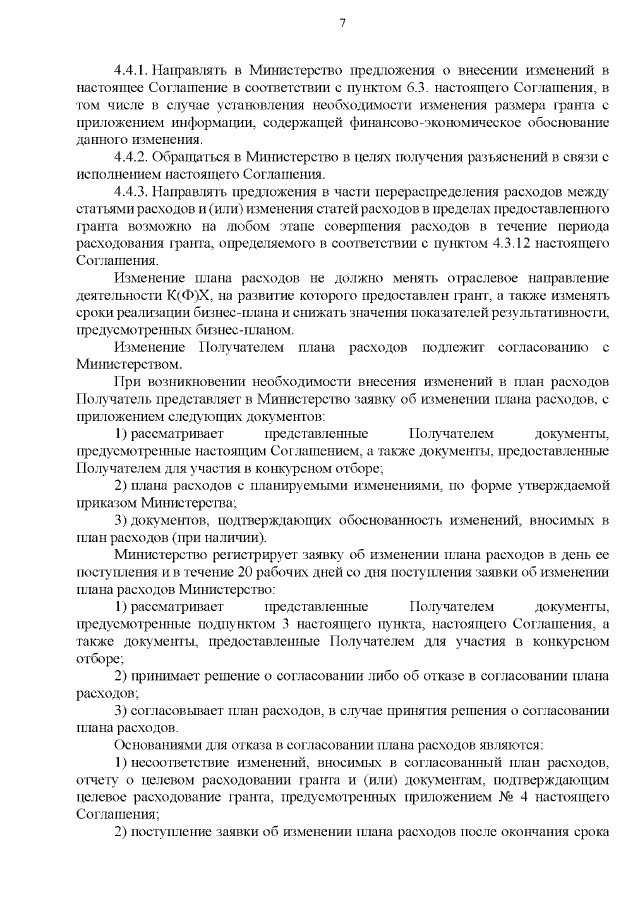 7

4.4.1. Направлять в Министерство предложения о внесении изменений в настоящее Соглашение в соответствии с пунктом 6.3. настоящего Соглашения, в том числе в случае установления необходимости изменения размера гранта с приложением информации, содержащей финансово-экономическое обоснование данного изменения.

4.4.2. Обращаться в Министерство в целях получения разъяснений в связи с исполнением настоящего Соглашения.

4.4.3. Направлять предложения в части перераспределения расходов между статьями расходов и (или) изменения статей расходов в пределах предоставленного гранта возможно на любом этапе совершения расходов в течение периода расходования гранта, определяемого в соответствии с пунктом 4.3.12 настоящего Соглашения.

Изменение плана расходов не должно менять отраслевое направление деятельности К(Ф)Х, на развитие которого предоставлен грант, а также изменять сроки реализации бизнес-плана и снижать значения показателей результативности, предусмотренных бизнес-планом.

Изменение Получателем плана расходов подлежит согласованию с Министерством.

При возникновении необходимости внесения изменений в план расходов Получатель представляет в Министерство заявку об изменении плана расходов, с приложением следующих документов:

1) рассматривает представленные Получателем документы, предусмотренные настоящим Соглашением, а также документы, предоставленные Получателем для участия в конкурсном отборе;

2) плана расходов с планируемыми изменениями, по форме утверждаемой приказом Министерства;

3) документов, подтверждающих обоснованность изменений, вносимых в план расходов (при наличии).

Министерство регистрирует заявку об изменении плана расходов в день ее поступления и в течение 20 рабочих дней со дня поступления заявки об изменении плана расходов Министерство:

1) рассматривает представленные Получателем документы, предусмотренные подпунктом 3 настоящего пункта, настоящего Соглашения, а также документы, предоставленные Получателем для участия в конкурсном отборе;

2) принимает решение о согласовании либо об отказе в согласовании плана расходов;

3) согласовывает план расходов, в случае принятия решения о согласовании плана расходов.

Основаниями для отказа в согласовании плана расходов являются:

1) несоответствие изменений, вносимых в согласованный план расходов, отчету о целевом расходовании гранта и (или) документам, подтверждающим целевое расходование гранта, предусмотренных приложением № 4 настоящего Соглашения;

2) поступление заявки об изменении плана расходов после окончания срока